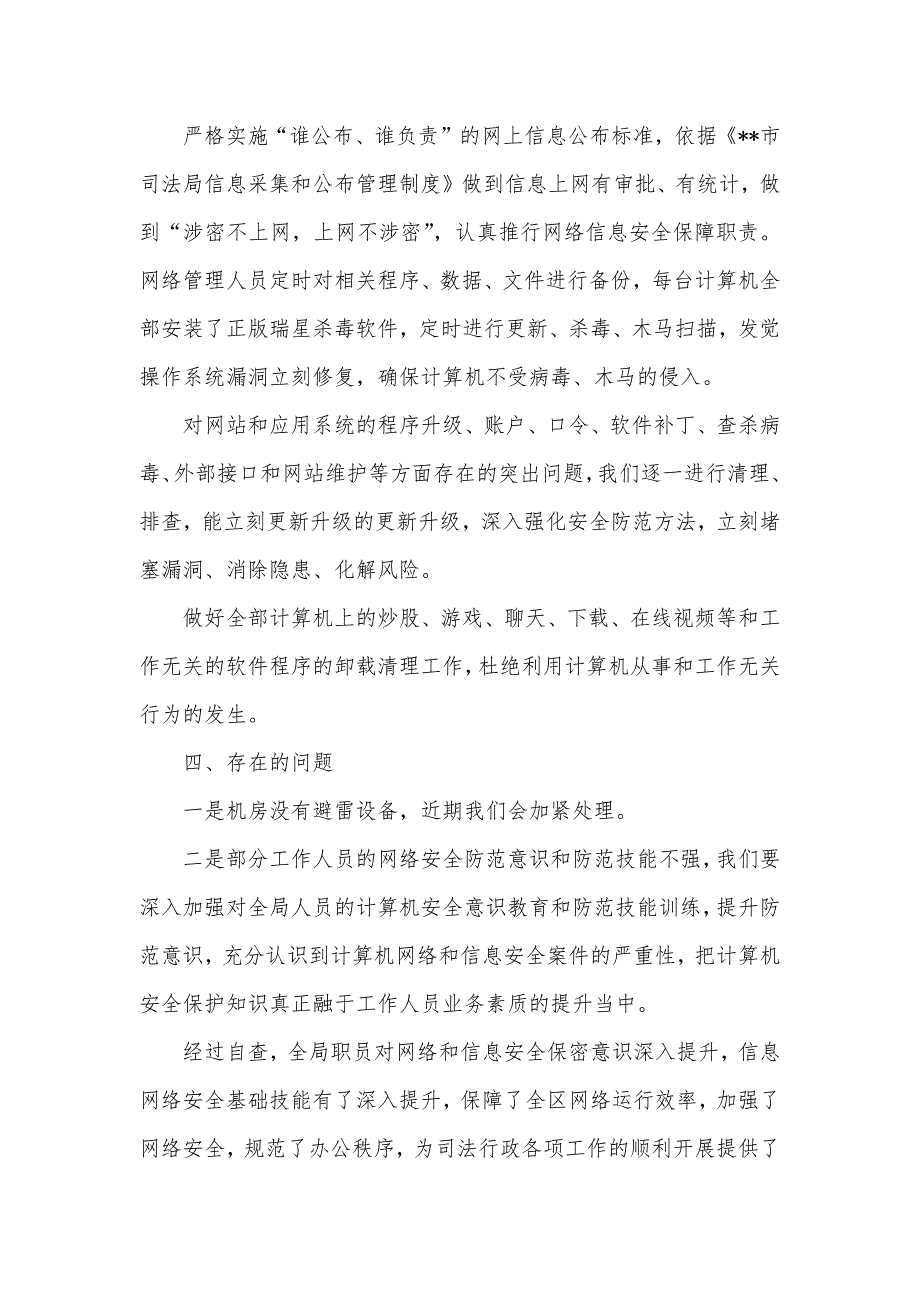 严格实施“谁公布、谁负责”的网上信息公布标准，依据《**市司法局信息采集和公布管理制度》做到信息上网有审批、有统计，做到“涉密不上网，上网不涉密”，认真推行网络信息安全保障职责。网络管理人员定时对相关程序、数据、文件进行备份，每台计算机全部安装了正版瑞星杀毒软件，定时进行更新、杀毒、木马扫描，发觉操作系统漏洞立刻修复，确保计算机不受病毒、木马的侵入。

对网站和应用系统的程序升级、账户、口令、软件补丁、查杀病毒、外部接口和网站维护等方面存在的突出问题，我们逐一进行清理、排查，能立刻更新升级的更新升级，深入强化安全防范方法，立刻堵塞漏洞、消除隐患、化解风险。

做好全部计算机上的炒股、游戏、聊天、下载、在线视频等和工作无关的软件程序的卸载清理工作，杜绝利用计算机从事和工作无关行为的发生。

四、存在的问题

一是机房没有避雷设备，近期我们会加紧处理。

二是部分工作人员的网络安全防范意识和防范技能不强，我们要深入加强对全局人员的计算机安全意识教育和防范技能训练，提升防范意识，充分认识到计算机网络和信息安全案件的严重性，把计算机安全保护知识真正融于工作人员业务素质的提升当中。

经过自查，全局职员对网络和信息安全保密意识深入提升，信息网络安全基础技能有了深入提升，保障了全区网络运行效率，加强了网络安全，规范了办公秩序，为司法行政各项工作的顺利开展提供了